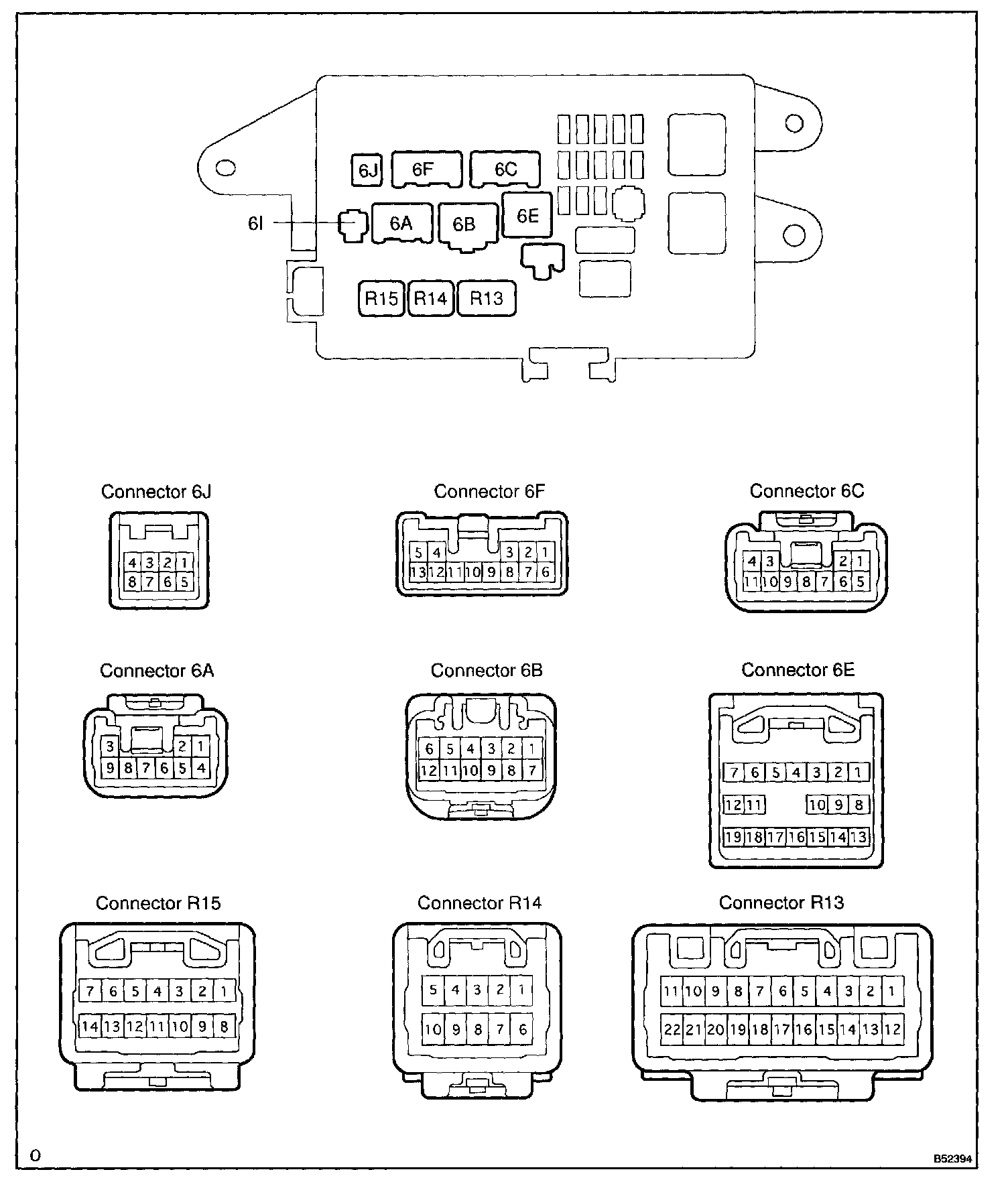 6J
6F
6C
6I
6A
6B
6E
R15
R14
R13

Connector 6J
4 3 2 1
8 7 6 5

Connector 6F
5 4 3 2 1
13 12 11 10 9 8 7 6

Connector 6C
4 3 2 1
11 10 9 8 7 6 5

Connector 6A
3 2 1
9 8 7 6 5 4

Connector 6B
6 5 4 3 2 1
12 11 10 9 8 7

Connector 6E
7 6 5 4 3 2 1
12 11 10 9 8
19 18 17 16 15 14 13

Connector R15
7 6 5 4 3 2 1
14 13 12 11 10 9 8

Connector R14
5 4 3 2 1
10 9 8 7 6

Connector R13
11 10 9 8 7 6 5 4 3 2 1
22 21 20 19 18 17 16 15 14 13 12

O
B52394